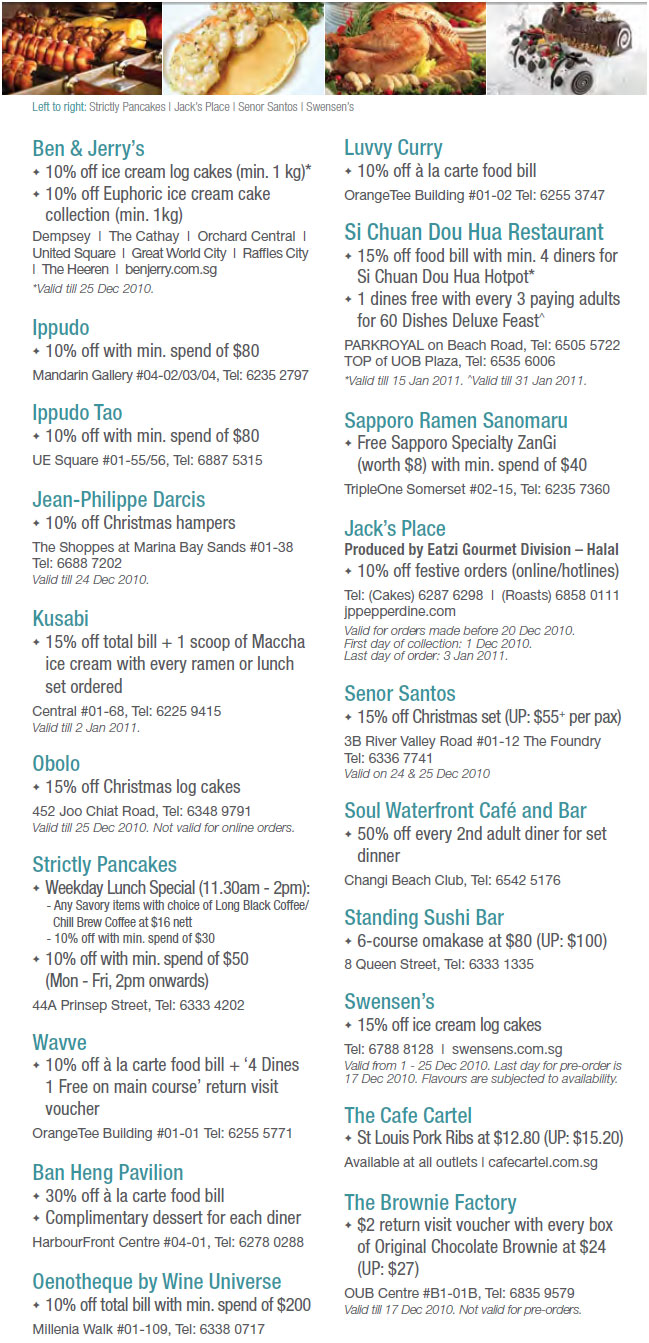 Left to right: Strictly Pancakes | Jack's Place | Senor Santos | Swensen's

Ben & Jerry's
✦ 10% off ice cream log cakes (min. 1 kg)*
✦ 10% off Euphoric ice cream cake collection (min. 1kg)
Dempsey | The Cathay | Orchard Central | United Square | Great World City | Raffles City | The Heeren | benjerry.com.sg
*Valid till 25 Dec 2010.

Ippudo
✦ 10% off with min. spend of $80
Mandarin Gallery #04-02/03/04, Tel: 6235 2797

Ippudo Tao
✦ 10% off with min. spend of $80
UE Square #01-55/56, Tel: 6887 5315

Jean-Philippe Darcis
✦ 10% off Christmas hampers
The Shoppes at Marina Bay Sands #01-38
Tel: 6688 7202
Valid till 24 Dec 2010.

Kusabi
✦ 15% off total bill + 1 scoop of Maccha ice cream with every ramen or lunch set ordered
Central #01-68, Tel: 6225 9415
Valid till 2 Jan 2011.

Obolo
✦ 15% off Christmas log cakes
452 Joo Chiat Road, Tel: 6348 9791
Valid till 25 Dec 2010. Not valid for online orders.

Strictly Pancakes
✦ Weekday Lunch Special (11.30am - 2pm):
- Any Savory items with choice of Long Black Coffee/ Chill Brew Coffee at $16 nett
- 10% off with min. spend of $30
✦ 10% off with min. spend of $50 (Mon - Fri, 2pm onwards)
44A Prinsep Street, Tel: 6333 4202

Wavve
✦ 10% off à la carte food bill + '4 Dines 1 Free on main course' return visit voucher
OrangeTee Building #01-01 Tel: 6255 5771

Ban Heng Pavilion
✦ 30% off à la carte food bill
✦ Complimentary dessert for each diner
HarbourFront Centre #04-01, Tel: 6278 0288

Oenotheque by Wine Universe
✦ 10% off total bill with min. spend of $200
Millenia Walk #01-109, Tel: 6338 0717

Luvvy Curry
✦ 10% off à la carte food bill
OrangeTee Building #01-02 Tel: 6255 3747

Si Chuan Dou Hua Restaurant
✦ 15% off food bill with min. 4 diners for Si Chuan Dou Hua Hotpot*
✦ 1 dines free with every 3 paying adults for 60 Dishes Deluxe Feast^
PARKROYAL on Beach Road, Tel: 6505 5722
TOP of UOB Plaza, Tel: 6535 6006
*Valid till 15 Jan 2011. ^Valid till 31 Jan 2011.

Sapporo Ramen Sanomaru
✦ Free Sapporo Specialty ZanGi (worth $8) with min. spend of $40
TripleOne Somerset #02-15, Tel: 6235 7360

Jack's Place
Produced by Eatzi Gourmet Division – Halal
✦ 10% off festive orders (online/hotlines)
Tel: (Cakes) 6287 6298 | (Roasts) 6858 0111
jppepperdine.com
Valid for orders made before 20 Dec 2010.
First day of collection: 1 Dec 2010.
Last day of order: 3 Jan 2011.

Senor Santos
✦ 15% off Christmas set (UP: $55+ per pax)
3B River Valley Road #01-12 The Foundry
Tel: 6336 7741
Valid on 24 & 25 Dec 2010

Soul Waterfront Café and Bar
✦ 50% off every 2nd adult diner for set dinner
Changi Beach Club, Tel: 6542 5176

Standing Sushi Bar
✦ 6-course omakase at $80 (UP: $100)
8 Queen Street, Tel: 6333 1335

Swensen's
✦ 15% off ice cream log cakes
Tel: 6788 8128 | swensens.com.sg
Valid from 1 - 25 Dec 2010. Last day for pre-order is 17 Dec 2010. Flavours are subjected to availability.

The Cafe Cartel
✦ St Louis Pork Ribs at $12.80 (UP: $15.20)
Available at all outlets | cafecartel.com.sg

The Brownie Factory
✦ $2 return visit voucher with every box of Original Chocolate Brownie at $24 (UP: $27)
OUB Centre #B1-01B, Tel: 6835 9579
Valid till 17 Dec 2010. Not valid for pre-orders.